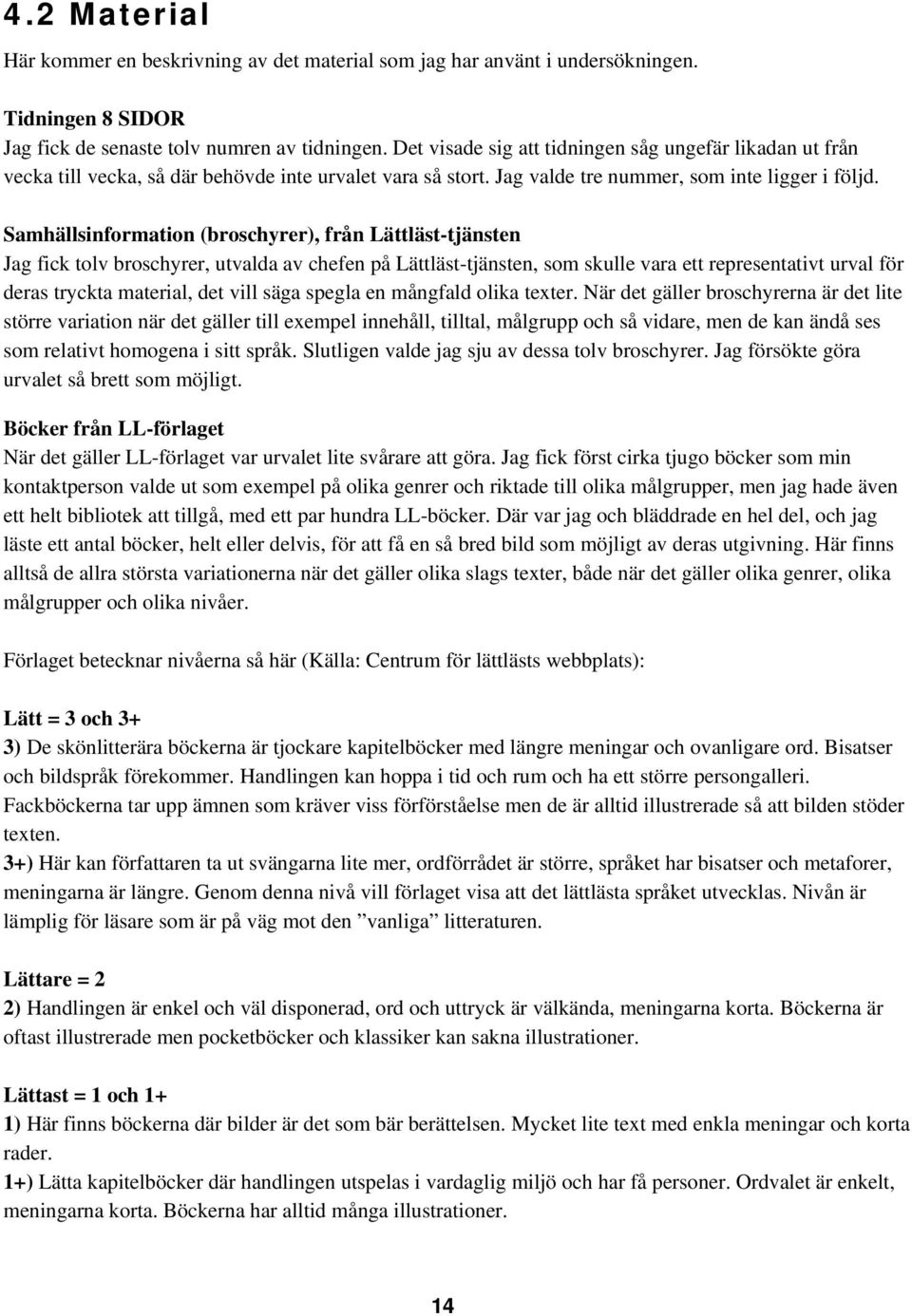 4.2 Material

Här kommer en beskrivning av det material som jag har använt i undersökningen.

Tidningen 8 SIDOR
Jag fick de senaste tolv numren av tidningen. Det visade sig att tidningen såg ungefär likadan ut från vecka till vecka, så där behövde inte urvalet vara så stort. Jag valde tre nummer, som inte ligger i följd.

Samhällsinformation (broschyrer), från Lättläst-tjänsten
Jag fick tolv broschyrer, utvalda av chefen på Lättläst-tjänsten, som skulle vara ett representativt urval för deras tryckta material, det vill säga spegla en mångfald olika texter. När det gäller broschyrerna är det lite större variation när det gäller till exempel innehåll, tilltal, målgrupp och så vidare, men de kan ändå ses som relativt homogena i sitt språk. Slutligen valde jag sju av dessa tolv broschyrer. Jag försökte göra urvalet så brett som möjligt.

Böcker från LL-förlaget
När det gäller LL-förlaget var urvalet lite svårare att göra. Jag fick först cirka tjugo böcker som min kontaktperson valde ut som exempel på olika genrer och riktade till olika målgrupper, men jag hade även ett helt bibliotek att tillgå, med ett par hundra LL-böcker. Där var jag och bläddrade en hel del, och jag läste ett antal böcker, helt eller delvis, för att få en så bred bild som möjligt av deras utgivning. Här finns alltså de allra största variationerna när det gäller olika slags texter, både när det gäller olika genrer, olika målgrupper och olika nivåer.

Förlaget betecknar nivåerna så här (Källa: Centrum för lättlästs webbplats):

Lätt = 3 och 3+
3) De skönlitterära böckerna är tjockare kapitelböcker med längre meningar och ovanligare ord. Bisatser och bildspråk förekommer. Handlingen kan hoppa i tid och rum och ha ett större persongalleri. Fackböckerna tar upp ämnen som kräver viss förförståelse men de är alltid illustrerade så att bilden stöder texten.
3+) Här kan författaren ta ut svängarna lite mer, ordförrådet är större, språket har bisatser och metaforer, meningarna är längre. Genom denna nivå vill förlaget visa att det lättlästa språket utvecklas. Nivån är lämplig för läsare som är på väg mot den ”vanliga” litteraturen.

Lättare = 2
2) Handlingen är enkel och väl disponerad, ord och uttryck är välkända, meningarna korta. Böckerna är oftast illustrerade men pocketböcker och klassiker kan sakna illustrationer.

Lättast = 1 och 1+
1) Här finns böckerna där bilder är det som bär berättelsen. Mycket lite text med enkla meningar och korta rader.
1+) Lätta kapitelböcker där handlingen utspelas i vardaglig miljö och har få personer. Ordvalet är enkelt, meningarna korta. Böckerna har alltid många illustrationer.

14